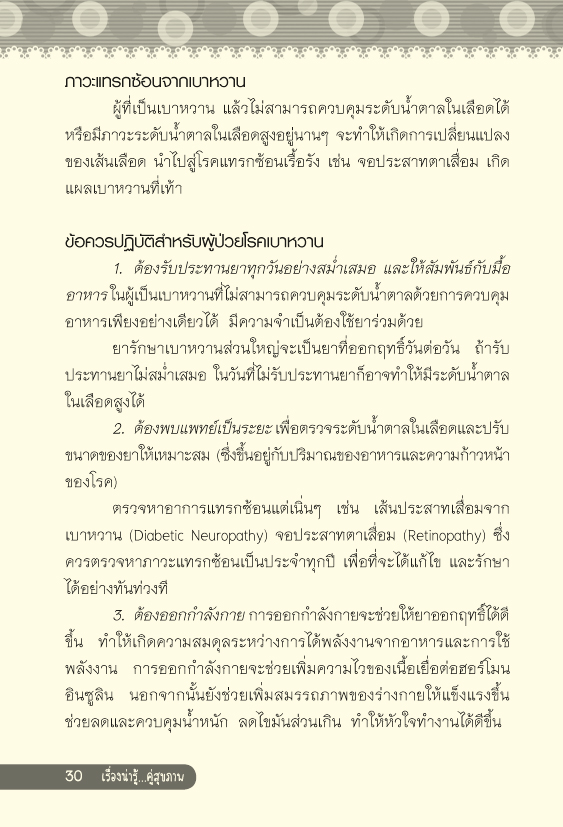 ภาวะแทรกซ้อนจากเบาหวาน

ผู้ที่เป็นเบาหวาน แล้วไม่สามารถควบคุมระดับน้ำตาลในเลือดได้ หรือมีภาวะระดับน้ำตาลในเลือดสูงอยู่นานๆ จะทำให้เกิดการเปลี่ยนแปลงของเส้นเลือด นำไปสู่โรคแทรกซ้อนเรื้อรัง เช่น จอประสาทตาเสื่อม เกิดแผลเบาหวานที่เท้า

ข้อควรปฏิบัติสำหรับผู้ป่วยโรคเบาหวาน

1. ต้องรับประทานยาทุกวันอย่างสม่ำเสมอ และให้สัมพันธ์กับมื้ออาหาร ในผู้เป็นเบาหวานที่ไม่สามารถควบคุมระดับน้ำตาลด้วยการควบคุมอาหารเพียงอย่างเดียวได้ มีความจำเป็นต้องใช้ยาร่วมด้วย

ยารักษาเบาหวานส่วนใหญ่จะเป็นยาที่ออกฤทธิ์วันต่อวัน ถ้ารับประทานยาไม่สม่ำเสมอ ในวันที่ไม่รับประทานยาก็อาจทำให้มีระดับน้ำตาลในเลือดสูงได้

2. ต้องพบแพทย์เป็นระยะ เพื่อตรวจระดับน้ำตาลในเลือดและปรับขนาดของยาให้เหมาะสม (ซึ่งขึ้นอยู่กับปริมาณของอาหารและความก้าวหน้าของโรค)

ตรวจหาอาการแทรกซ้อนแต่เนิ่นๆ เช่น เส้นประสาทเสื่อมจากเบาหวาน (Diabetic Neuropathy) จอประสาทตาเสื่อม (Retinopathy) ซึ่งควรตรวจหาภาวะแทรกซ้อนเป็นประจำทุกปี เพื่อที่จะได้แก้ไข และรักษาได้อย่างทันท่วงที

3. ต้องออกกำลังกาย การออกกำลังกายจะช่วยให้ยาออกฤทธิ์ได้ดีขึ้น ทำให้เกิดความสมดุลระหว่างการได้พลังงานจากอาหารและการใช้พลังงาน การออกกำลังกายจะช่วยเพิ่มความไวของเนื้อเยื่อต่อฮอร์โมนอินซูลิน นอกจากนั้นยังช่วยเพิ่มสมรรถภาพของร่างกายให้แข็งแรงขึ้น ช่วยลดและควบคุมน้ำหนัก ลดไขมันส่วนเกิน ทำให้หัวใจทำงานได้ดีขึ้น

30 เรื่องน่ารู้...คู่สุขภาพ